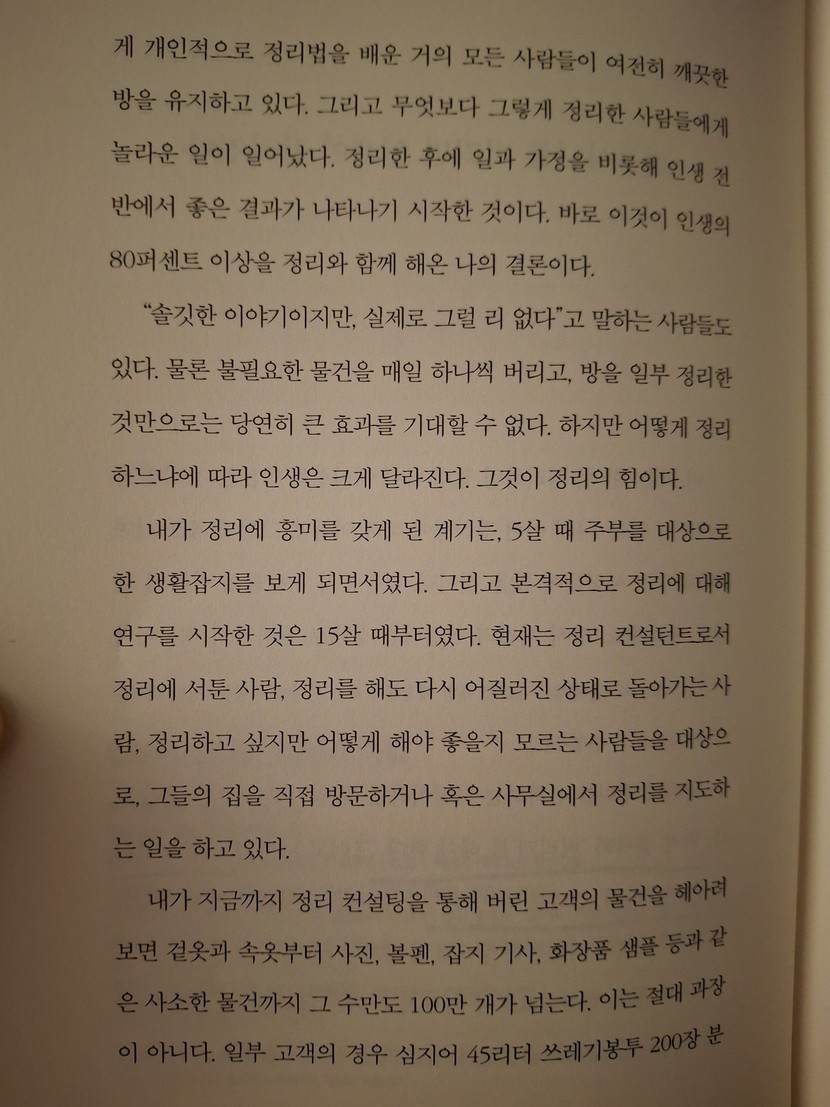 게 개인적으로 정리법을 배운 거의 모든 사람들이 여전히 깨끗한 방을 유지하고 있다. 그리고 무엇보다 그렇게 정리한 사람들에게 놀라운 일이 일어났다. 정리한 후에 일과 가정을 비롯해 인생 전반에서 좋은 결과가 나타나기 시작한 것이다. 바로 이것이 인생의 80퍼센트 이상을 정리와 함께 해온 나의 결론이다.

"솔깃한 이야기이지만, 실제로 그럴 리 없다"고 말하는 사람들도 있다. 물론 불필요한 물건을 매일 하나씩 버리고, 방을 일부 정리한 것만으로는 당연히 큰 효과를 기대할 수 없다. 하지만 어떻게 정리하느냐에 따라 인생은 크게 달라진다. 그것이 정리의 힘이다.

내가 정리에 흥미를 갖게 된 계기는, 5살 때 주부를 대상으로 한 생활잡지를 보게 되면서였다. 그리고 본격적으로 정리에 대해 연구를 시작한 것은 15살 때부터였다. 현재는 정리 컨설턴트로서 정리에 서툰 사람, 정리를 해도 다시 어질러진 상태로 돌아가는 사람, 정리하고 싶지만 어떻게 해야 좋을지 모르는 사람들을 대상으로, 그들의 집을 직접 방문하거나 혹은 사무실에서 정리를 지도하는 일을 하고 있다.

내가 지금까지 정리 컨설팅을 통해 버린 고객의 물건을 헤아려 보면 겉옷과 속옷부터 사진, 볼펜, 잡지 기사, 화장품 샘플 등과 같은 사소한 물건까지 그 수만도 100만 개가 넘는다. 이는 절대 과장이 아니다. 일부 고객의 경우 심지어 45리터 쓰레기봉투 200장 분